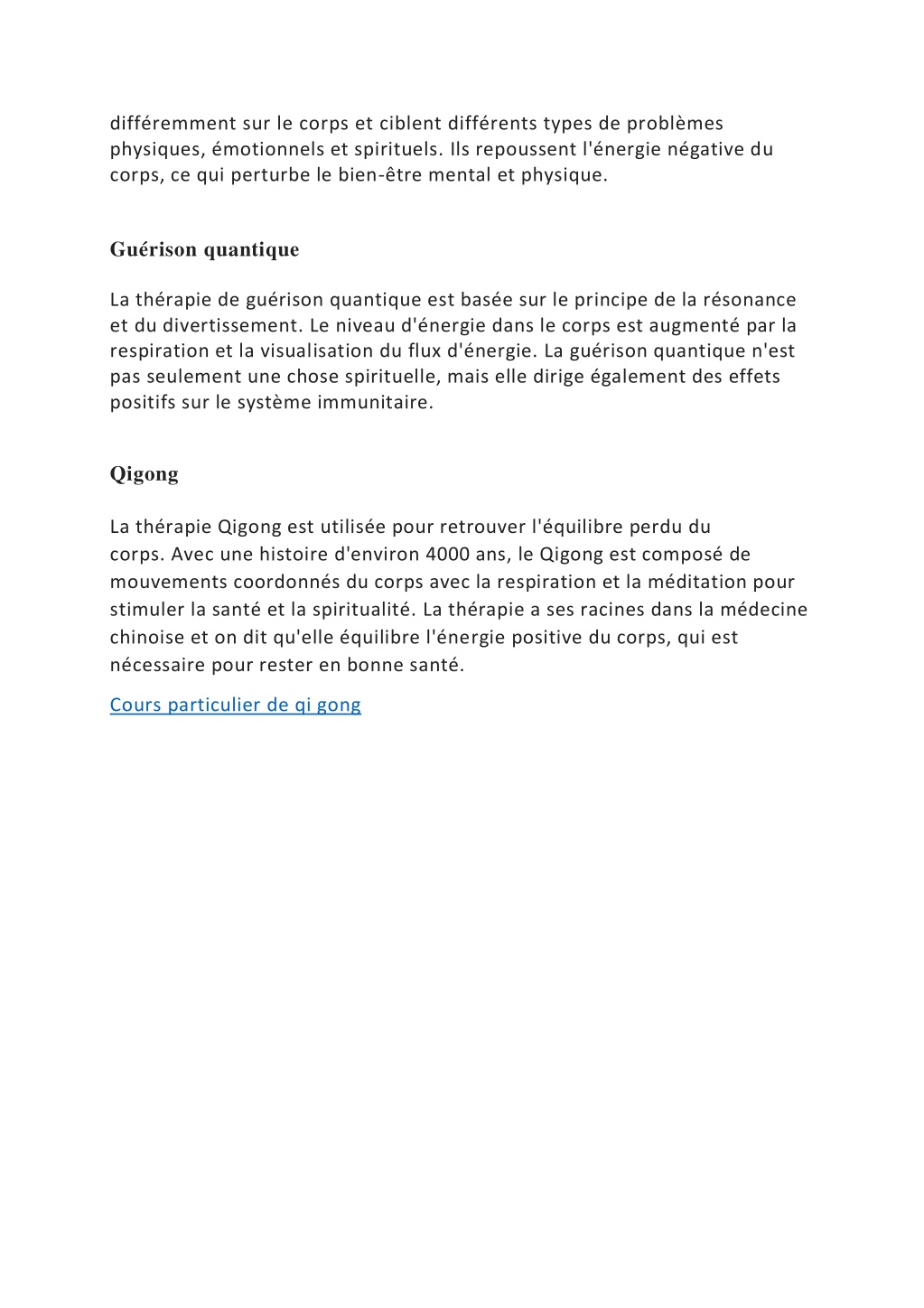 différemment sur le corps et ciblent différents types de problèmes physiques, émotionnels et spirituels. Ils repoussent l'énergie négative du corps, ce qui perturbe le bien-être mental et physique.

Guérison quantique

La thérapie de guérison quantique est basée sur le principe de la résonance et du divertissement. Le niveau d'énergie dans le corps est augmenté par la respiration et la visualisation du flux d'énergie. La guérison quantique n'est pas seulement une chose spirituelle, mais elle dirige également des effets positifs sur le système immunitaire.

Qigong

La thérapie Qigong est utilisée pour retrouver l'équilibre perdu du corps. Avec une histoire d'environ 4000 ans, le Qigong est composé de mouvements coordonnés du corps avec la respiration et la méditation pour stimuler la santé et la spiritualité. La thérapie a ses racines dans la médecine chinoise et on dit qu'elle équilibre l'énergie positive du corps, qui est nécessaire pour rester en bonne santé.

Cours particulier de qi gong